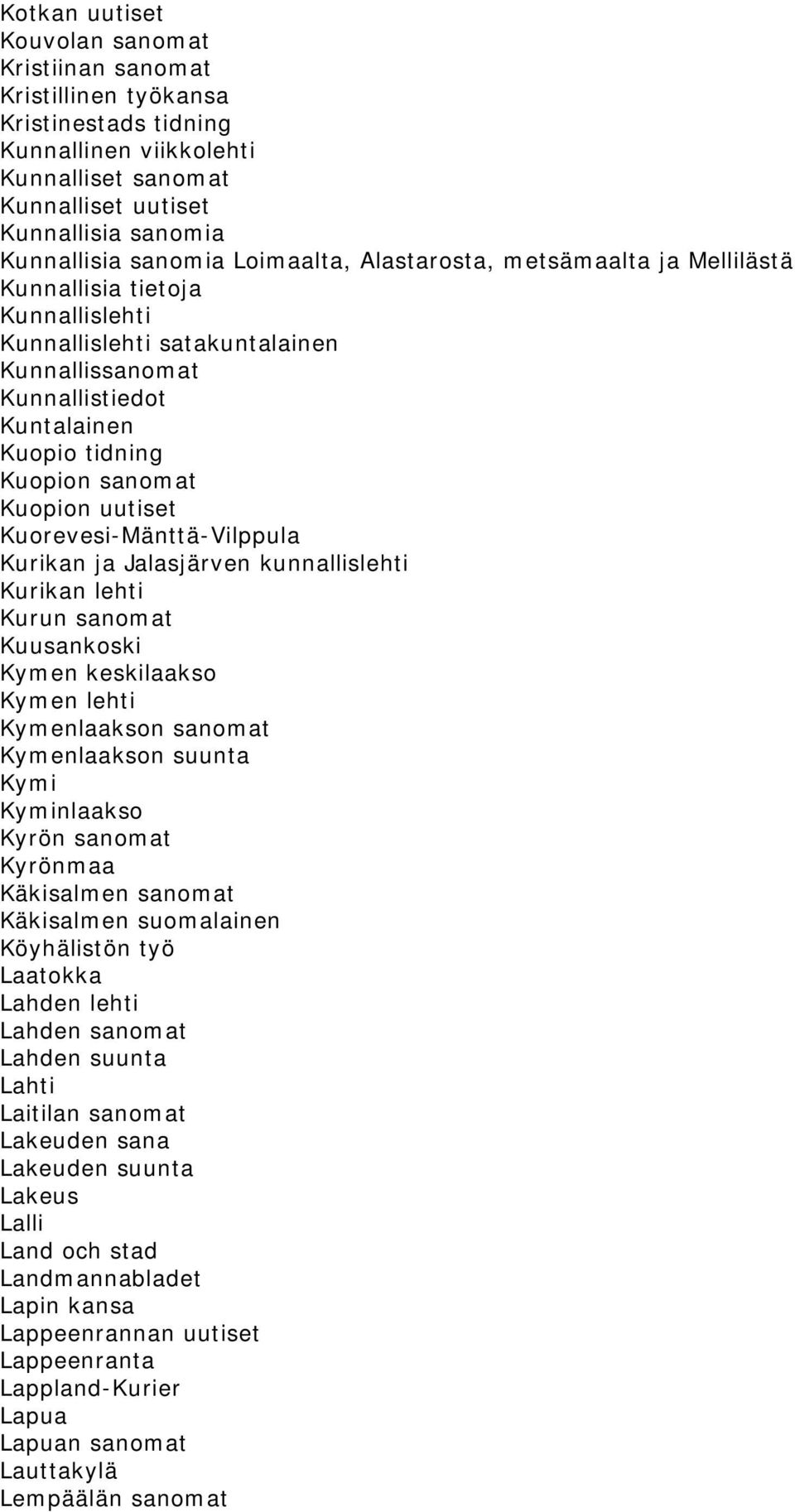 Kotkan uutiset
Kouvolan sanomat
Kristiinan sanomat
Kristillinen työkansa
Kristinestads tidning
Kunnallinen viikkolehti
Kunnalliset sanomat
Kunnalliset uutiset
Kunnallisia sanomia
Kunnallisia sanomia Loimaalta, Alastarosta, metsämaalta ja Mellilästä
Kunnallisia tietoja
Kunnallislehti
Kunnallislehti satakuntalainen
Kunnallissanomat
Kunnallistiedot
Kuntalainen
Kuopio tidning
Kuopion sanomat
Kuopion uutiset
Kuorevesi-Mänttä-Vilppula
Kurikan ja Jalasjärven kunnallislehti
Kurikan lehti
Kurun sanomat
Kuusankoski
Kymen keskilaakso
Kymen lehti
Kymenlaakson sanomat
Kymenlaakson suunta
Kymi
Kyminlaakso
Kyrön sanomat
Kyrönmaa
Käkisalmen sanomat
Käkisalmen suomalainen
Köyhälistön työ
Laatokka
Lahden lehti
Lahden sanomat
Lahden suunta
Lahti
Laitilan sanomat
Lakeuden sana
Lakeuden suunta
Lakeus
Lalli
Land och stad
Landmannabladet
Lapin kansa
Lappeenrannan uutiset
Lappeenranta
Lappland-Kurier
Lapua
Lapuan sanomat
Lauttakylä
Lempäälän sanomat